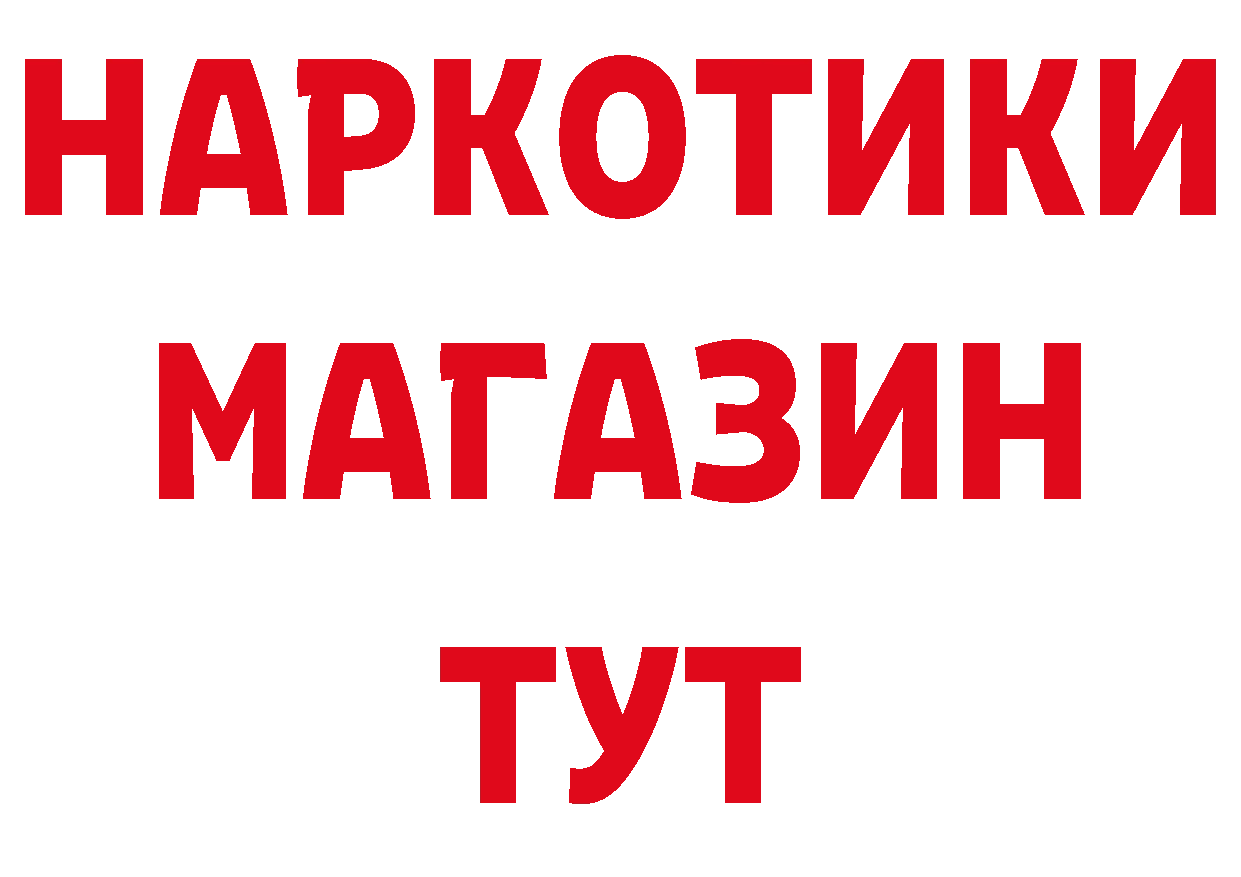 НАРКОТИКИ
МАГАЗИН
ТУТ